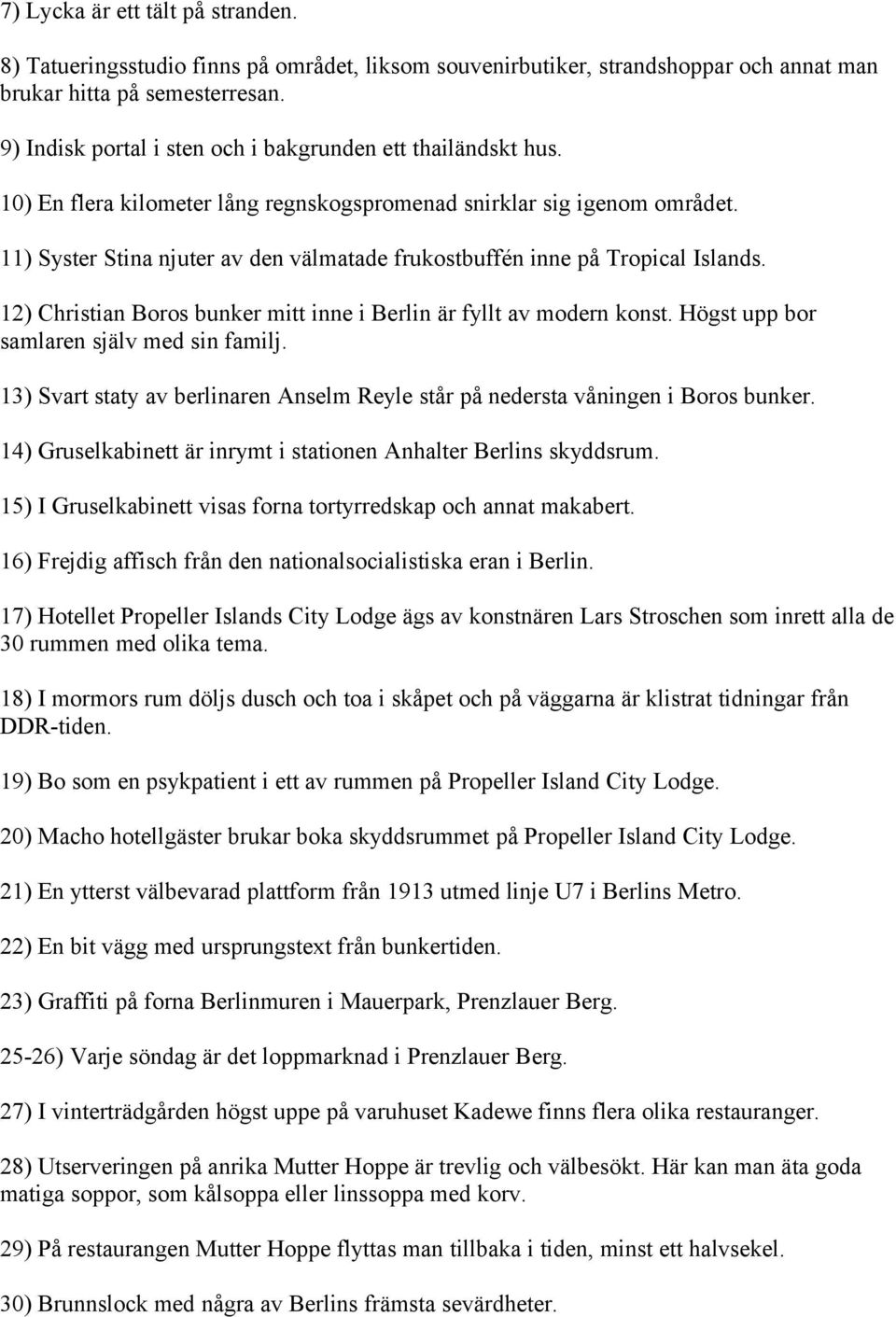 7) Lycka är ett tält på stranden.

8) Tatueringsstudio finns på området, liksom souvenirbutiker, strandshoppar och annat man brukar hitta på semesterresan.

9) Indisk portal i sten och i bakgrunden ett thailändskt hus.

10) En flera kilometer lång regnskogspromenad snirklar sig igenom området.

11) Syster Stina njuter av den välmatade frukostbuffén inne på Tropical Islands.

12) Christian Boros bunker mitt inne i Berlin är fyllt av modern konst. Högst upp bor samlaren själv med sin familj.

13) Svart staty av berlinaren Anselm Reyle står på nedersta våningen i Boros bunker.

14) Gruselkabinett är inrymt i stationen Anhalter Berlins skyddsrum.

15) I Gruselkabinett visas forna tortyrredskap och annat makabert.

16) Frejdig affisch från den nationalsocialistiska eran i Berlin.

17) Hotellet Propeller Islands City Lodge ägs av konstnären Lars Stroschen som inrett alla de 30 rummen med olika tema.

18) I mormors rum döljs dusch och toa i skåpet och på väggarna är klistrat tidningar från DDR-tiden.

19) Bo som en psykpatient i ett av rummen på Propeller Island City Lodge.

20) Macho hotellgäster brukar boka skyddsrummet på Propeller Island City Lodge.

21) En ytterst välbevarad plattform från 1913 utmed linje U7 i Berlins Metro.

22) En bit vägg med ursprungstext från bunkertiden.

23) Graffiti på forna Berlinmuren i Mauerpark, Prenzlauer Berg.

25-26) Varje söndag är det loppmarknad i Prenzlauer Berg.

27) I vinterträdgården högst uppe på varuhuset Kadewe finns flera olika restauranger.

28) Utserveringen på anrika Mutter Hoppe är trevlig och välbesökt. Här kan man äta goda matiga soppor, som kålsoppa eller linssoppa med korv.

29) På restaurangen Mutter Hoppe flyttas man tillbaka i tiden, minst ett halvsekel.

30) Brunnslock med några av Berlins främsta sevärdheter.